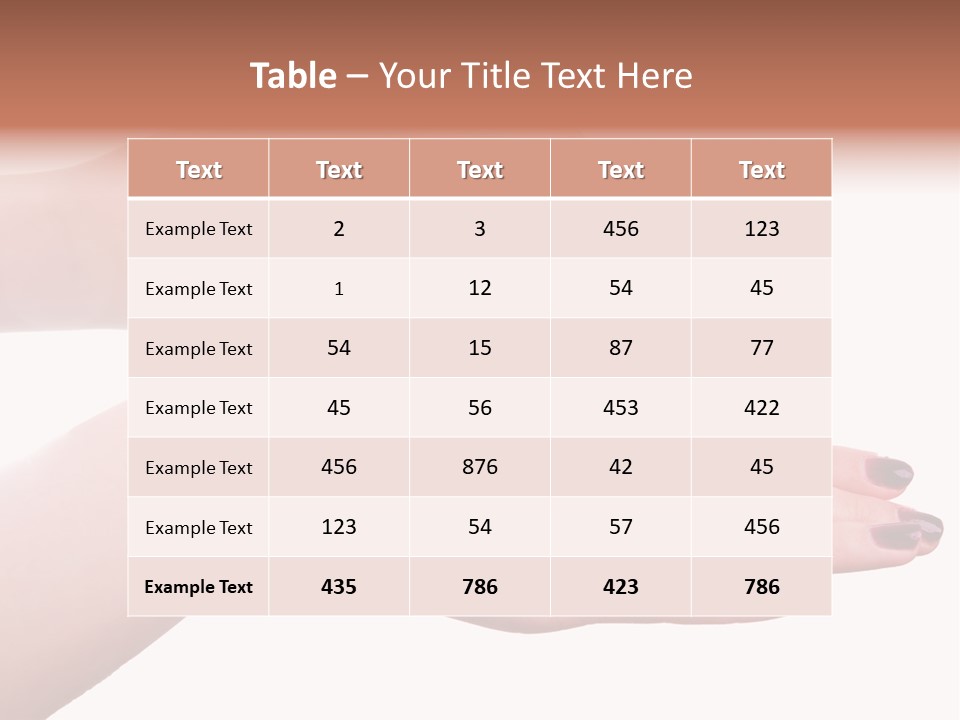 Table – Your Title Text Here

| Text | Text | Text | Text | Text |
|---|---|---|---|---|
| Example Text | 2 | 3 | 456 | 123 |
| Example Text | 1 | 12 | 54 | 45 |
| Example Text | 54 | 15 | 87 | 77 |
| Example Text | 45 | 56 | 453 | 422 |
| Example Text | 456 | 876 | 42 | 45 |
| Example Text | 123 | 54 | 57 | 456 |
| Example Text | 435 | 786 | 423 | 786 |